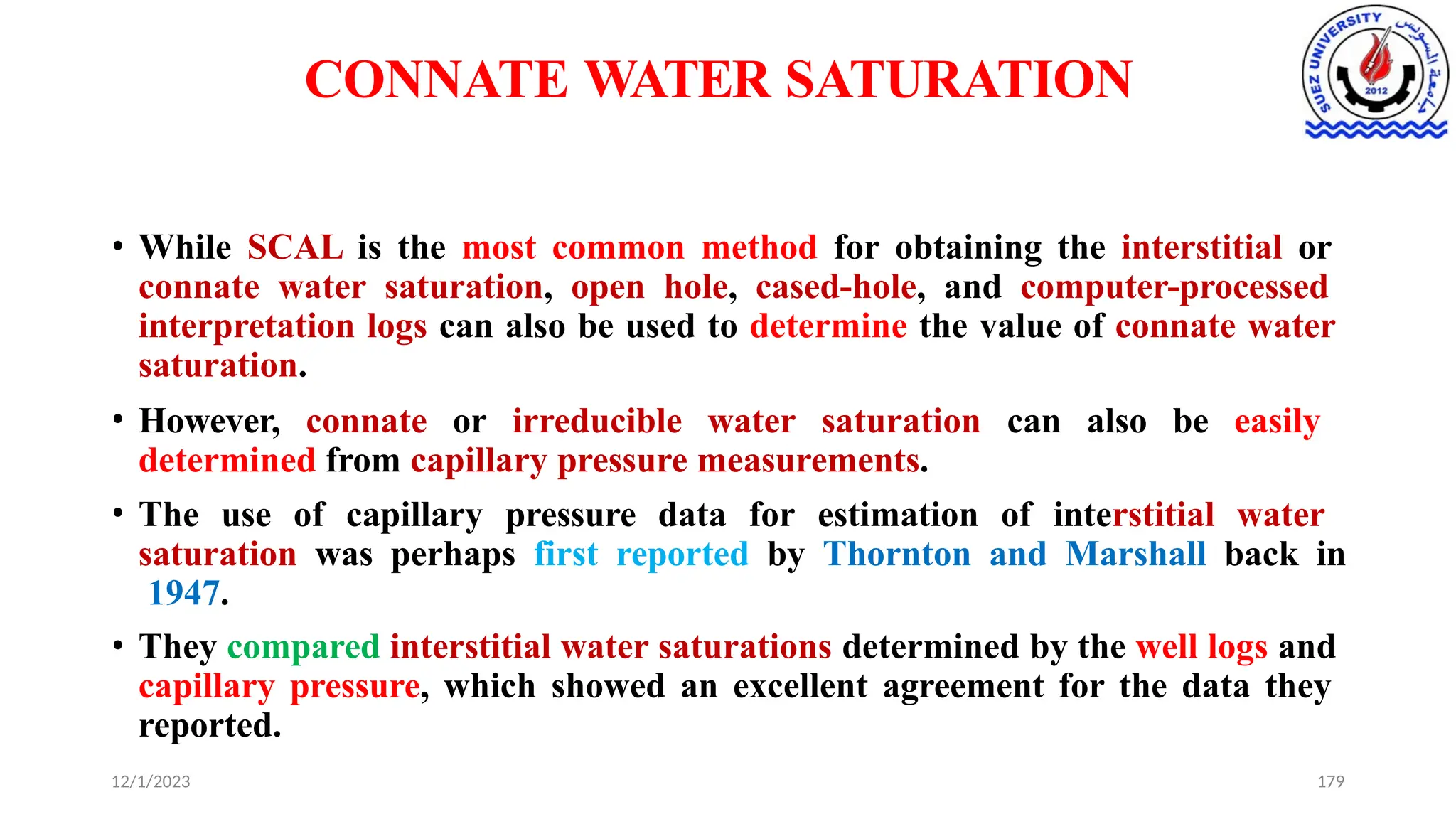 CONNATE WATER SATURATION

SUEZ UNIVERSITY
جامعة السويس
2012

• While SCAL is the most common method for obtaining the interstitial or connate water saturation, open hole, cased-hole, and computer-processed interpretation logs can also be used to determine the value of connate water saturation.

• However, connate or irreducible water saturation can also be easily determined from capillary pressure measurements.

• The use of capillary pressure data for estimation of interstitial water saturation was perhaps first reported by Thornton and Marshall back in 1947.

• They compared interstitial water saturations determined by the well logs and capillary pressure, which showed an excellent agreement for the data they reported.

12/1/2023

179